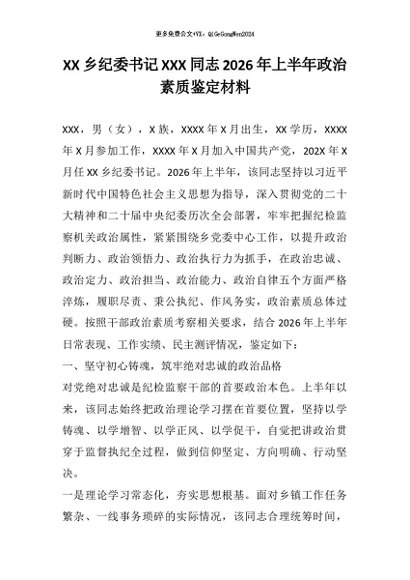 更多免费公文+VX：QiGeGongWen2024

XX 乡纪委书记 XXX 同志 2026 年上半年政治素质鉴定材料

XXX，男（女），X 族，XXXX 年 X 月出生，XX 学历，XXXX 年 X 月参加工作，XXXX 年 X 月加入中国共产党，202X 年 X 月任 XX 乡纪委书记。2026 年上半年，该同志坚持以习近平新时代中国特色社会主义思想为指导，深入贯彻党的二十大精神和二十届中央纪委历次全会部署，牢牢把握纪检监察机关政治属性，紧紧围绕乡党委中心工作，以提升政治判断力、政治领悟力、政治执行力为抓手，在政治忠诚、政治定力、政治担当、政治能力、政治自律五个方面严格淬炼，履职尽责、秉公执纪、作风务实，政治素质总体过硬。按照干部政治素质考察相关要求，结合 2026 年上半年日常表现、工作实绩、民主测评情况，鉴定如下：

一、坚守初心铸魂，筑牢绝对忠诚的政治品格

对党绝对忠诚是纪检监察干部的首要政治本色。上半年以来，该同志始终把政治理论学习摆在首要位置，坚持以学铸魂、以学增智、以学正风、以学促干，自觉把讲政治贯穿于监督执纪全过程，做到信仰坚定、方向明确、行动坚决。

一是理论学习常态化，夯实思想根基。面对乡镇工作任务繁杂、一线事务琐碎的实际情况，该同志合理统筹时间，